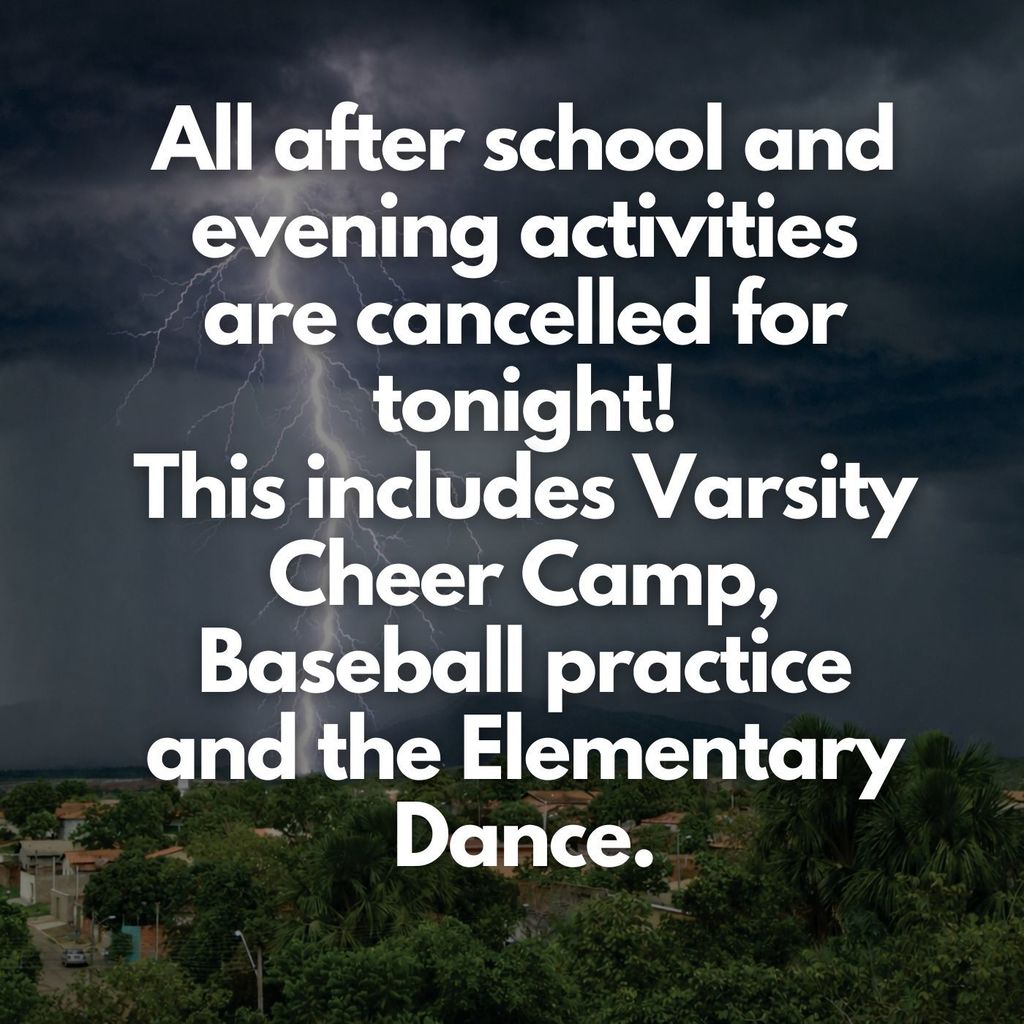 All after school and evening activities are cancelled for tonight!
This includes Varsity Cheer Camp, Baseball practice and the Elementary Dance.